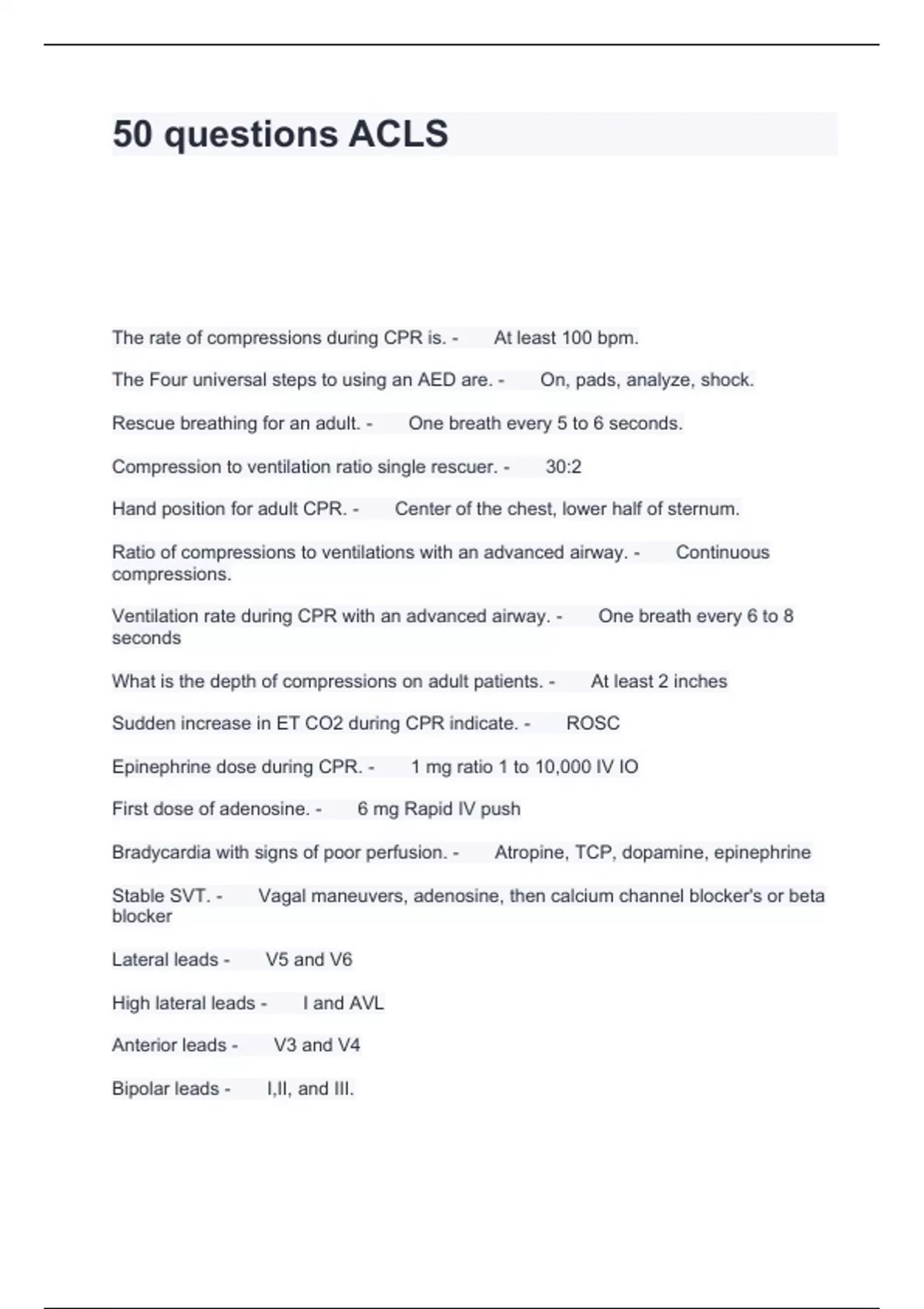 50 questions ACLS

The rate of compressions during CPR is. - At least 100 bpm.

The Four universal steps to using an AED are. - On, pads, analyze, shock.

Rescue breathing for an adult. - One breath every 5 to 6 seconds.

Compression to ventilation ratio single rescuer. - 30:2

Hand position for adult CPR. - Center of the chest, lower half of sternum.

Ratio of compressions to ventilations with an advanced airway. - Continuous compressions.

Ventilation rate during CPR with an advanced airway. - One breath every 6 to 8 seconds

What is the depth of compressions on adult patients. - At least 2 inches

Sudden increase in ET CO2 during CPR indicate. - ROSC

Epinephrine dose during CPR. - 1 mg ratio 1 to 10,000 IV IO

First dose of adenosine. - 6 mg Rapid IV push

Bradycardia with signs of poor perfusion. - Atropine, TCP, dopamine, epinephrine

Stable SVT. - Vagal maneuvers, adenosine, then calcium channel blocker's or beta blocker

Lateral leads - V5 and V6

High lateral leads - I and AVL

Anterior leads - V3 and V4

Bipolar leads - I,II, and III.